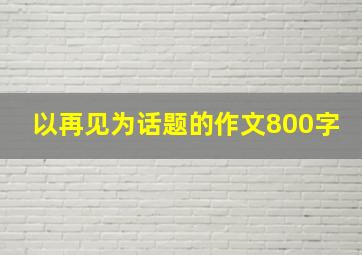 以再见为话题的作文800字